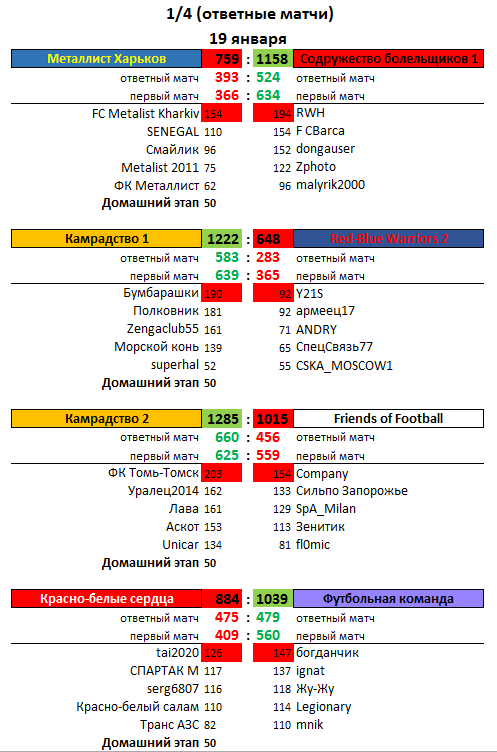 1/4 (ответные матчи)

19 января

| Металлист Харьков | 759 | : | 1158 | Содружество болельщиков 1 |
|---|---|---|---|---|
| ответный матч | 393 | : | 524 | ответный матч |
| первый матч | 366 | : | 634 | первый матч |
| FC Metalist Kharkiv | 154 | | 194 | RWH |
| SENEGAL | 110 | | 154 | F CBarca |
| Смайлик | 96 | | 152 | dongauser |
| Metalist 2011 | 75 | | 122 | Zphoto |
| ФК Металлист | 62 | | 96 | malyrik2000 |
| Домашний этап | 50 | | | |

| Камрадство 1 | 1222 | : | 648 | Red-Blue Warriors 2 |
|---|---|---|---|---|
| ответный матч | 583 | : | 283 | ответный матч |
| первый матч | 639 | : | 365 | первый матч |
| Бумбарашки | 190 | | 92 | Y21S |
| Полковник | 181 | | 92 | армеец17 |
| Zengaclub55 | 161 | | 71 | ANDRY |
| Морской конь | 139 | | 65 | СпецСвязь77 |
| superhal | 52 | | 55 | CSKA_MOSCOW1 |
| Домашний этап | 50 | | | |

| Камрадство 2 | 1285 | : | 1015 | Friends of Football |
|---|---|---|---|---|
| ответный матч | 660 | : | 456 | ответный матч |
| первый матч | 625 | : | 559 | первый матч |
| ФК Томь-Томск | 203 | | 154 | Company |
| Уралец2014 | 162 | | 133 | Сильпо Запорожье |
| Лава | 161 | | 129 | SpA_Milan |
| Аскот | 153 | | 113 | Зенитик |
| Unicar | 134 | | 81 | fl0mic |
| Домашний этап | 50 | | | |

| Красно-белые сердца | 884 | : | 1039 | Футбольная команда |
|---|---|---|---|---|
| ответный матч | 475 | : | 479 | ответный матч |
| первый матч | 409 | : | 560 | первый матч |
| tai2020 | 126 | | 147 | богданчик |
| СПАРТАК М | 117 | | 137 | ignat |
| serg6807 | 116 | | 118 | Жу-Жу |
| Красно-белый салам | 110 | | 114 | Legionary |
| Транс АЗС | 82 | | 110 | mnik |
| Домашний этап | 50 | | | |